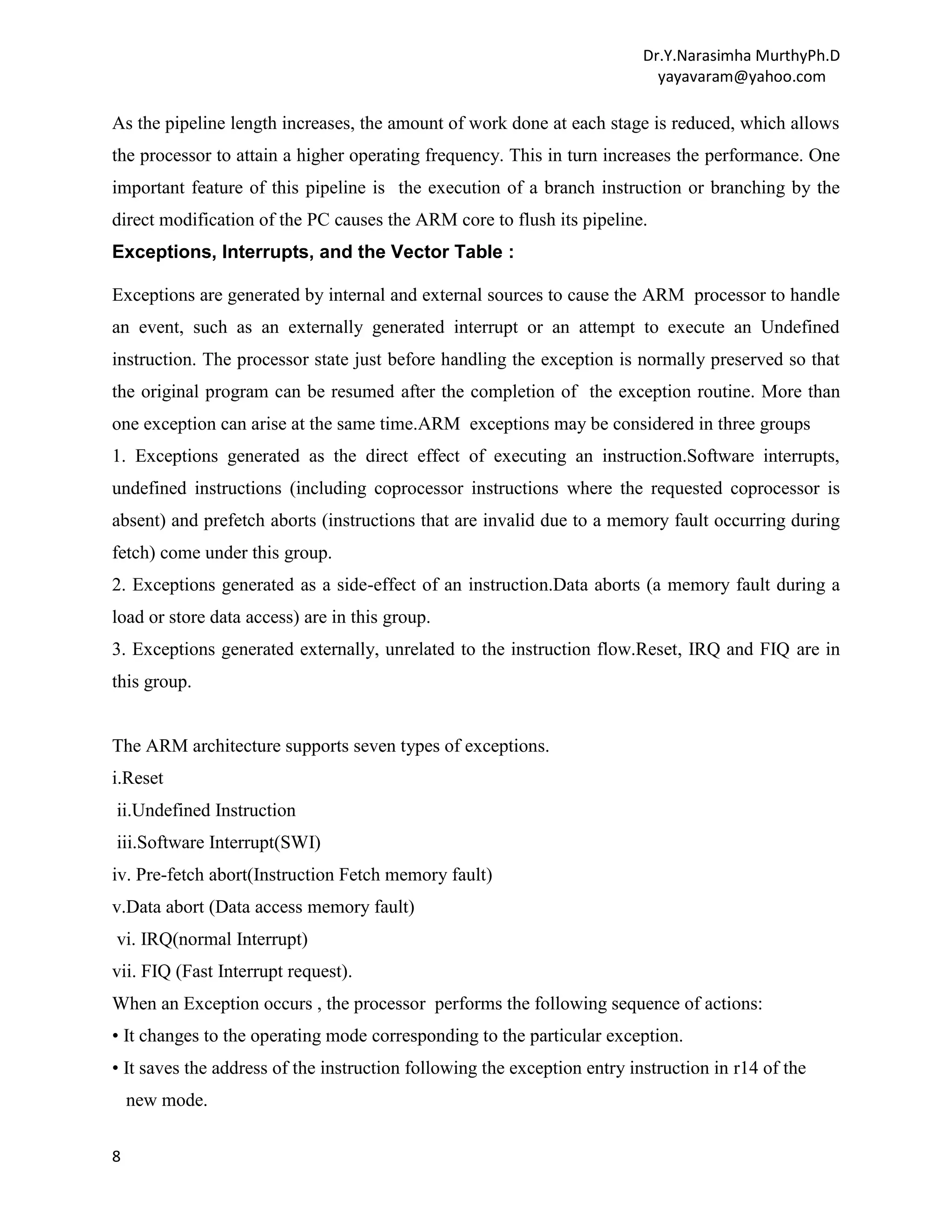 Dr.Y.Narasimha MurthyPh.D
yayavaram@yahoo.com

As the pipeline length increases, the amount of work done at each stage is reduced, which allows the processor to attain a higher operating frequency. This in turn increases the performance. One important feature of this pipeline is the execution of a branch instruction or branching by the direct modification of the PC causes the ARM core to flush its pipeline.

Exceptions, Interrupts, and the Vector Table :

Exceptions are generated by internal and external sources to cause the ARM processor to handle an event, such as an externally generated interrupt or an attempt to execute an Undefined instruction. The processor state just before handling the exception is normally preserved so that the original program can be resumed after the completion of the exception routine. More than one exception can arise at the same time.ARM exceptions may be considered in three groups
1. Exceptions generated as the direct effect of executing an instruction.Software interrupts, undefined instructions (including coprocessor instructions where the requested coprocessor is absent) and prefetch aborts (instructions that are invalid due to a memory fault occurring during fetch) come under this group.
2. Exceptions generated as a side-effect of an instruction.Data aborts (a memory fault during a load or store data access) are in this group.
3. Exceptions generated externally, unrelated to the instruction flow.Reset, IRQ and FIQ are in this group.

The ARM architecture supports seven types of exceptions.
i.Reset
ii.Undefined Instruction
iii.Software Interrupt(SWI)
iv. Pre-fetch abort(Instruction Fetch memory fault)
v.Data abort (Data access memory fault)
vi. IRQ(normal Interrupt)
vii. FIQ (Fast Interrupt request).
When an Exception occurs , the processor performs the following sequence of actions:
• It changes to the operating mode corresponding to the particular exception.
• It saves the address of the instruction following the exception entry instruction in r14 of the new mode.

8